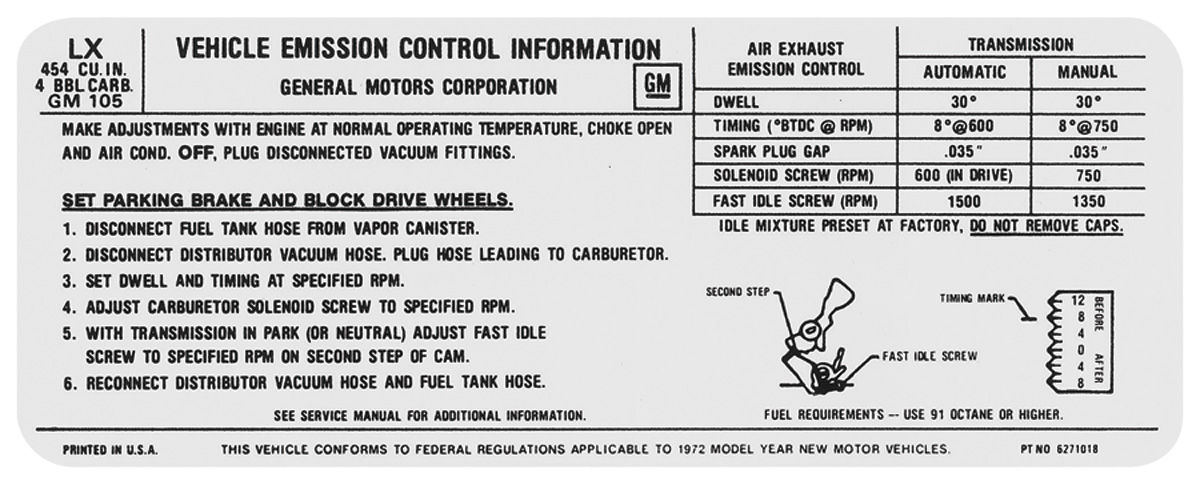 LX
454 CU. IN.
4 BBL CARB.
GM 105

VEHICLE EMISSION CONTROL INFORMATION

GENERAL MOTORS CORPORATION

GM

MAKE ADJUSTMENTS WITH ENGINE AT NORMAL OPERATING TEMPERATURE, CHOKE OPEN AND AIR COND. OFF, PLUG DISCONNECTED VACUUM FITTINGS.

SET PARKING BRAKE AND BLOCK DRIVE WHEELS.

1. DISCONNECT FUEL TANK HOSE FROM VAPOR CANISTER.
2. DISCONNECT DISTRIBUTOR VACUUM HOSE. PLUG HOSE LEADING TO CARBURETOR.
3. SET DWELL AND TIMING AT SPECIFIED RPM.
4. ADJUST CARBURETOR SOLENOID SCREW TO SPECIFIED RPM.
5. WITH TRANSMISSION IN PARK (OR NEUTRAL) ADJUST FAST IDLE SCREW TO SPECIFIED RPM ON SECOND STEP OF CAM.
6. RECONNECT DISTRIBUTOR VACUUM HOSE AND FUEL TANK HOSE.

SEE SERVICE MANUAL FOR ADDITIONAL INFORMATION.

| AIR EXHAUST EMISSION CONTROL | TRANSMISSION AUTOMATIC | TRANSMISSION MANUAL |
|---|---|---|
| DWELL | 30° | 30° |
| TIMING (°BTDC @ RPM) | 8°@600 | 8°@750 |
| SPARK PLUG GAP | .035" | .035" |
| SOLENOID SCREW (RPM) | 600 (IN DRIVE) | 750 |
| FAST IDLE SCREW (RPM) | 1500 | 1350 |

IDLE MIXTURE PRESET AT FACTORY, DO NOT REMOVE CAPS.

SECOND STEP

FAST IDLE SCREW

TIMING MARK

12 8 4 0 4 8

BEFORE

AFTER

FUEL REQUIREMENTS -- USE 91 OCTANE OR HIGHER.

PRINTED IN U.S.A.

THIS VEHICLE CONFORMS TO FEDERAL REGULATIONS APPLICABLE TO 1972 MODEL YEAR NEW MOTOR VEHICLES.

PT NO 6271018